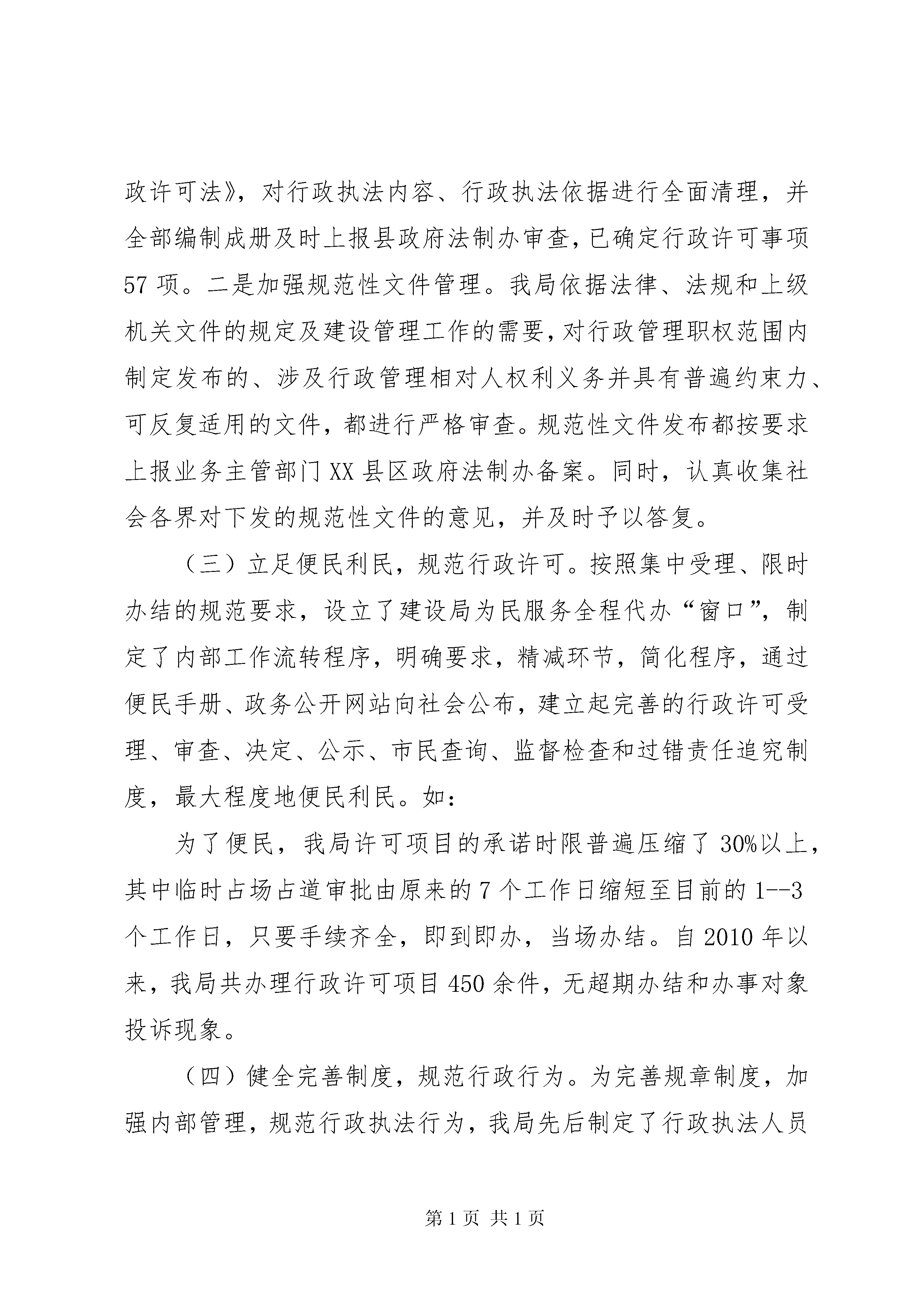 政许可法》，对行政执法内容、行政执法依据进行全面清理，并全部编制成册及时上报县政府法制办审查，已确定行政许可事项57项。二是加强规范性文件管理。我局依据法律、法规和上级机关文件的规定及建设管理工作的需要，对行政管理职权范围内制定发布的、涉及行政管理相对人权利义务并具有普遍约束力、可反复适用的文件，都进行严格审查。规范性文件发布都按要求上报业务主管部门XX县区政府法制办备案。同时，认真收集社会各界对下发的规范性文件的意见，并及时予以答复。

（三）立足便民利民，规范行政许可。按照集中受理、限时办结的规范要求，设立了建设局为民服务全程代办“窗口”，制定了内部工作流转程序，明确要求，精减环节，简化程序，通过便民手册、政务公开网站向社会公布，建立起完善的行政许可受理、审查、决定、公示、市民查询、监督检查和过错责任追究制度，最大程度地便民利民。如：

为了便民，我局许可项目的承诺时限普遍压缩了30%以上，其中临时占场占道审批由原来的7个工作日缩短至目前的1--3个工作日，只要手续齐全，即到即办，当场办结。自2010年以来，我局共办理行政许可项目450余件，无超期办结和办事对象投诉现象。

（四）健全完善制度，规范行政行为。为完善规章制度，加强内部管理，规范行政执法行为，我局先后制定了行政执法人员

第1页 共1页